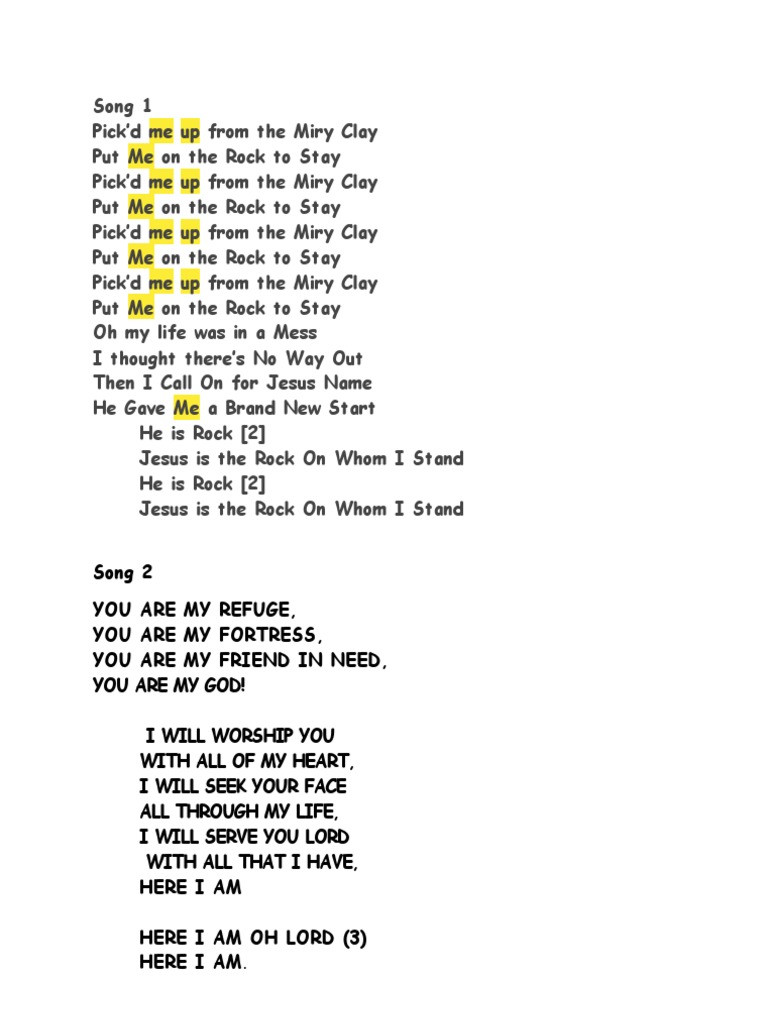 Song 1
Pick'd me up from the Miry Clay
Put Me on the Rock to Stay
Pick'd me up from the Miry Clay
Put Me on the Rock to Stay
Pick'd me up from the Miry Clay
Put Me on the Rock to Stay
Pick'd me up from the Miry Clay
Put Me on the Rock to Stay
Oh my life was in a Mess
I thought there's No Way Out
Then I Call On for Jesus Name
He Gave Me a Brand New Start
He is Rock [2]
Jesus is the Rock On Whom I Stand
He is Rock [2]
Jesus is the Rock On Whom I Stand

Song 2

YOU ARE MY REFUGE,
YOU ARE MY FORTRESS,
YOU ARE MY FRIEND IN NEED,
YOU ARE MY GOD!

I WILL WORSHIP YOU
WITH ALL OF MY HEART,
I WILL SEEK YOUR FACE
ALL THROUGH MY LIFE,
I WILL SERVE YOU LORD
WITH ALL THAT I HAVE,
HERE I AM

HERE I AM OH LORD (3)
HERE I AM.